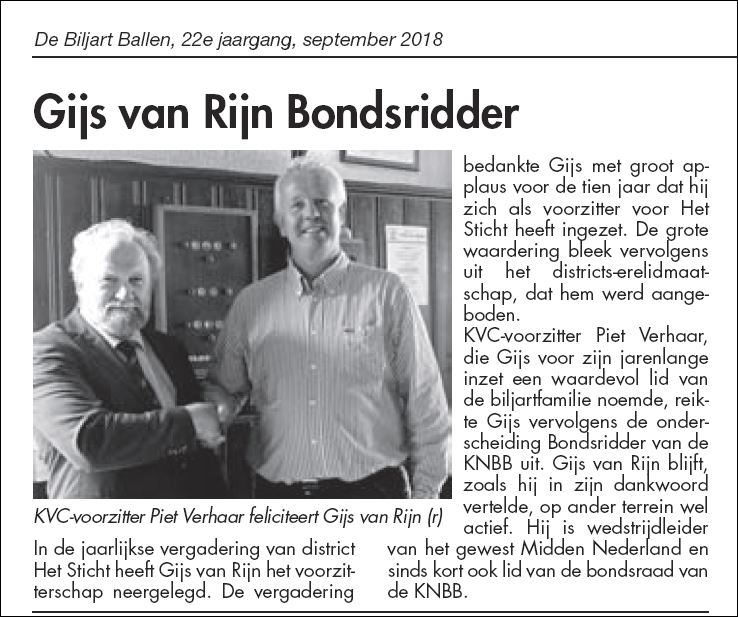 De Biljart Ballen, 22e jaargang, september 2018

Gijs van Rijn Bondsridder

KVC-voorzitter Piet Verhaar feliciteert Gijs van Rijn (r)

In de jaarlijkse vergadering van district Het Sticht heeft Gijs van Rijn het voorzitterschap neergelegd. De vergadering bedankte Gijs met groot applaus voor de tien jaar dat hij zich als voorzitter voor Het Sticht heeft ingezet. De grote waardering bleek vervolgens uit het districts-erelidmaatschap, dat hem werd aangeboden.

KVC-voorzitter Piet Verhaar, die Gijs voor zijn jarenlange inzet een waardevol lid van de biljartfamilie noemde, reikte Gijs vervolgens de onderscheiding Bondsridder van de KNBB uit. Gijs van Rijn blijft, zoals hij in zijn dankwoord vertelde, op ander terrein wel actief. Hij is wedstrijdleider van het gewest Midden Nederland en sinds kort ook lid van de bondsraad van de KNBB.